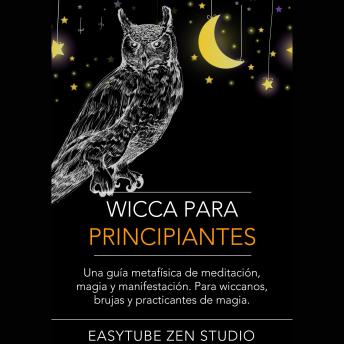 WICCA PARA
PRINCIPIANTES

Una guía metafísica de meditación, magia y manifestación. Para wiccanos, brujas y practicantes de magia.

EASYTUBE ZEN STUDIO